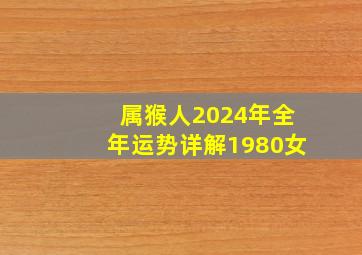 属猴人2024年全年运势详解1980女